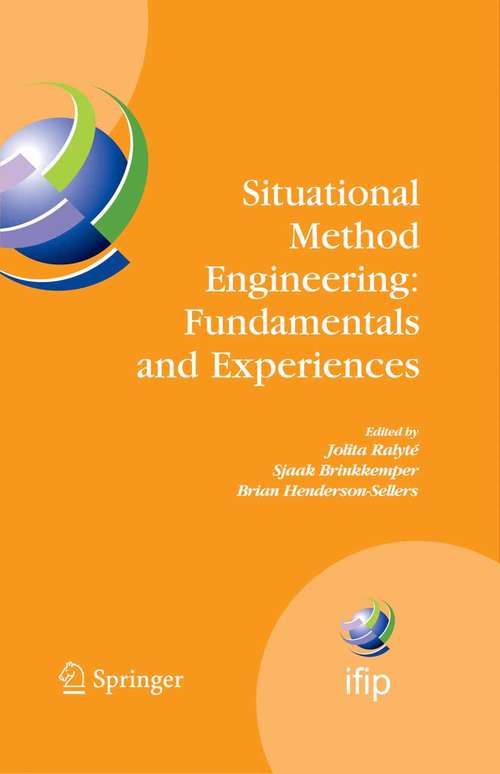 Situational Method Engineering: Fundamentals and Experiences

Edited by
Jolita Ralyté
Sjaak Brinkkemper
Brian Henderson-Sellers

Springer

ifip